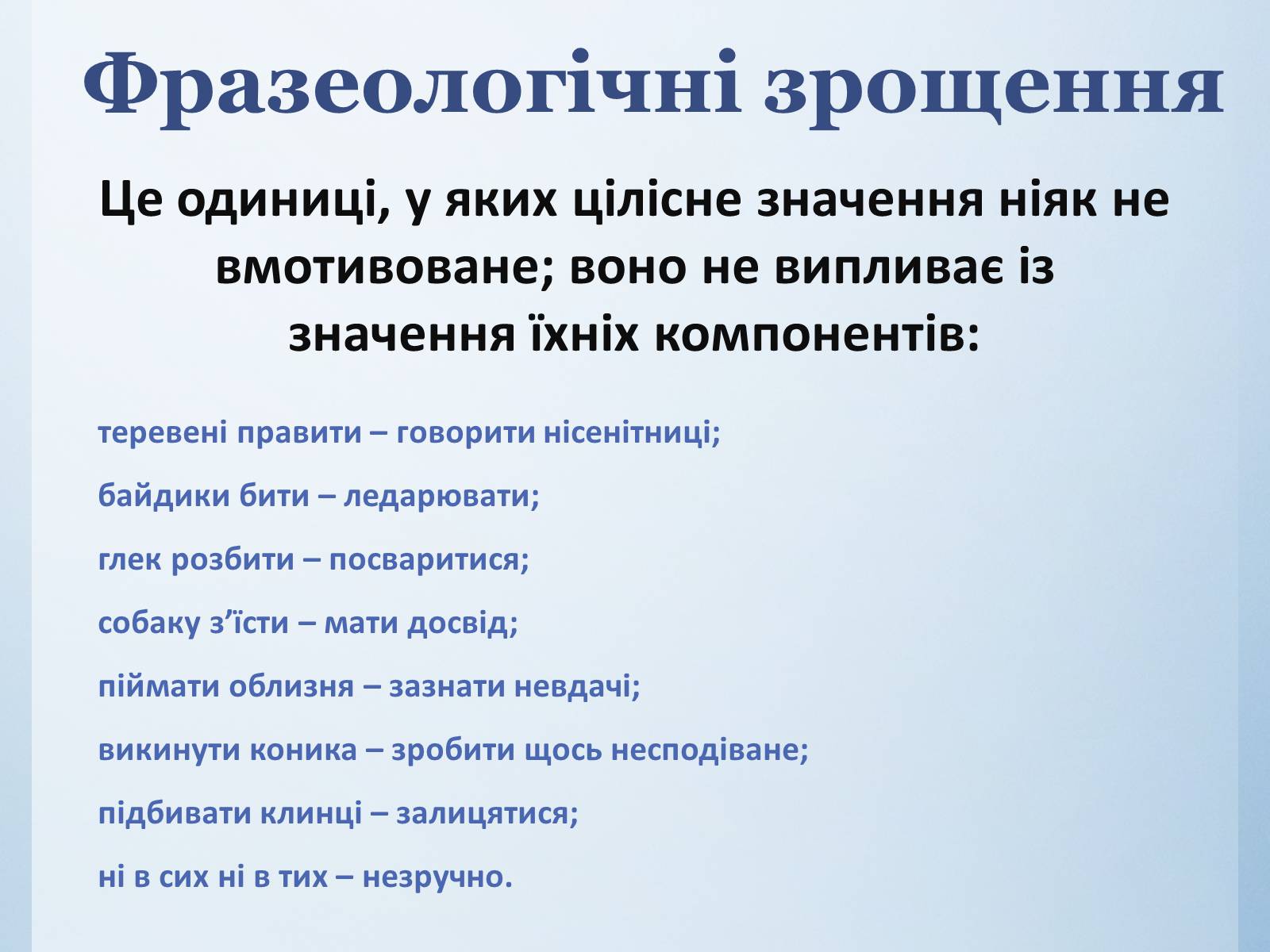 Фразеологічні зрощення

Це одиниці, у яких цілісне значення ніяк не вмотивоване; воно не випливає із значення їхніх компонентів:

теревені правити – говорити нісенітниці;

байдики бити – ледарювати;

глек розбити – посваритися;

собаку з’їсти – мати досвід;

піймати облизня – зазнати невдачі;

викинути коника – зробити щось несподіване;

підбивати клинці – залицятися;

ні в сих ні в тих – незручно.